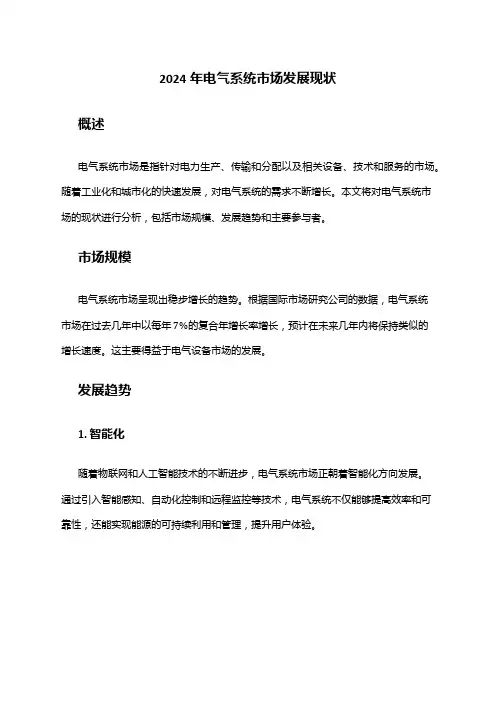 2024 年电气系统市场发展现状

概述

电气系统市场是指针对电力生产、传输和分配以及相关设备、技术和服务的市场。随着工业化和城市化的快速发展，对电气系统的需求不断增长。本文将对电气系统市场的现状进行分析，包括市场规模、发展趋势和主要参与者。

市场规模

电气系统市场呈现出稳步增长的趋势。根据国际市场研究公司的数据，电气系统市场在过去几年中以每年 7%的复合年增长率增长，预计在未来几年内将保持类似的增长速度。这主要得益于电气设备市场的发展。

发展趋势

1. 智能化

随着物联网和人工智能技术的不断进步，电气系统市场正朝着智能化方向发展。通过引入智能感知、自动化控制和远程监控等技术，电气系统不仅能够提高效率和可靠性，还能实现能源的可持续利用和管理，提升用户体验。